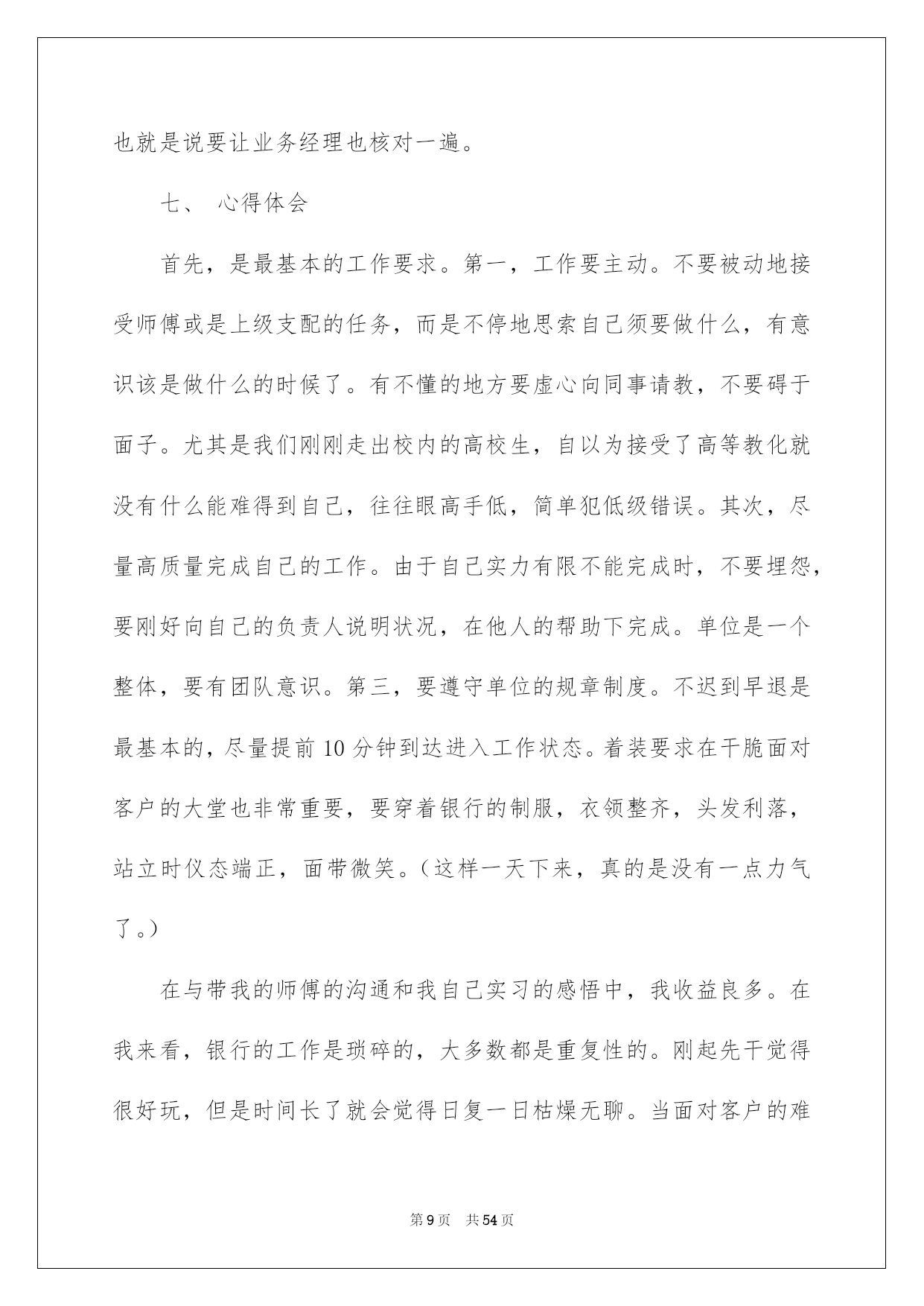 也就是说要让业务经理也核对一遍。

七、 心得体会

首先，是最基本的工作要求。第一，工作要主动。不要被动地接受师傅或是上级支配的任务，而是不停地思索自己须要做什么，有意识该是做什么的时候了。有不懂的地方要虚心向同事请教，不要碍于面子。尤其是我们刚刚走出校内的高校生，自以为接受了高等教化就没有什么能难得到自己，往往眼高手低，简单犯低级错误。其次，尽量高质量完成自己的工作。由于自己实力有限不能完成时，不要埋怨，要刚好向自己的负责人说明状况，在他人的帮助下完成。单位是一个整体，要有团队意识。第三，要遵守单位的规章制度。不迟到早退是最基本的，尽量提前10分钟到达进入工作状态。着装要求在干脆面对客户的大堂也非常重要，要穿着银行的制服，衣领整齐，头发利落，站立时仪态端正，面带微笑。（这样一天下来，真的是没有一点力气了。）

在与带我的师傅的沟通和我自己实习的感悟中，我收益良多。在我来看，银行的工作是琐碎的，大多数都是重复性的。刚起先干觉得很好玩，但是时间长了就会觉得日复一日枯燥无聊。当面对客户的难

第9页 共54页